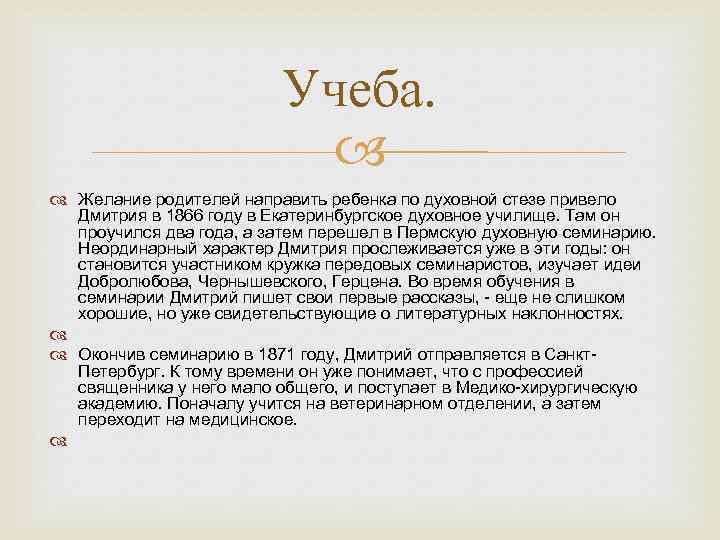 Учеба.

Желание родителей направить ребенка по духовной стезе привело Дмитрия в 1866 году в Екатеринбургское духовное училище. Там он проучился два года, а затем перешел в Пермскую духовную семинарию. Неординарный характер Дмитрия прослеживается уже в эти годы: он становится участником кружка передовых семинаристов, изучает идеи Добролюбова, Чернышевского, Герцена. Во время обучения в семинарии Дмитрий пишет свои первые рассказы, - еще не слишком хорошие, но уже свидетельствующие о литературных наклонностях.

Окончив семинарию в 1871 году, Дмитрий отправляется в Санкт-Петербург. К тому времени он уже понимает, что с профессией священника у него мало общего, и поступает в Медико-хирургическую академию. Поначалу учится на ветеринарном отделении, а затем переходит на медицинское.